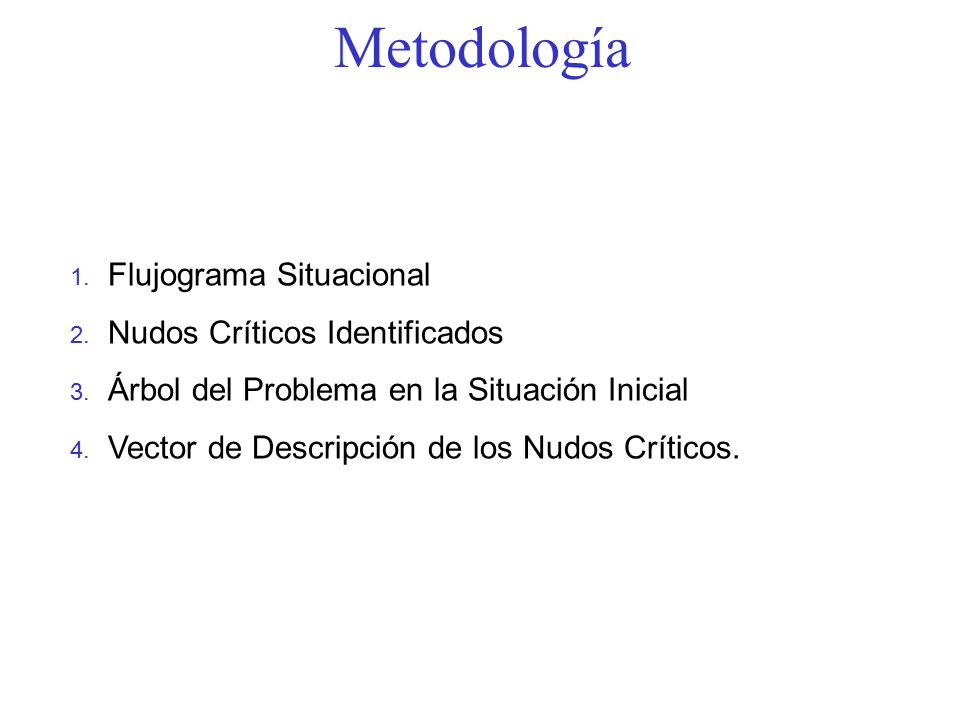 Metodología

1. Flujograma Situacional
2. Nudos Críticos Identificados
3. Árbol del Problema en la Situación Inicial
4. Vector de Descripción de los Nudos Críticos.